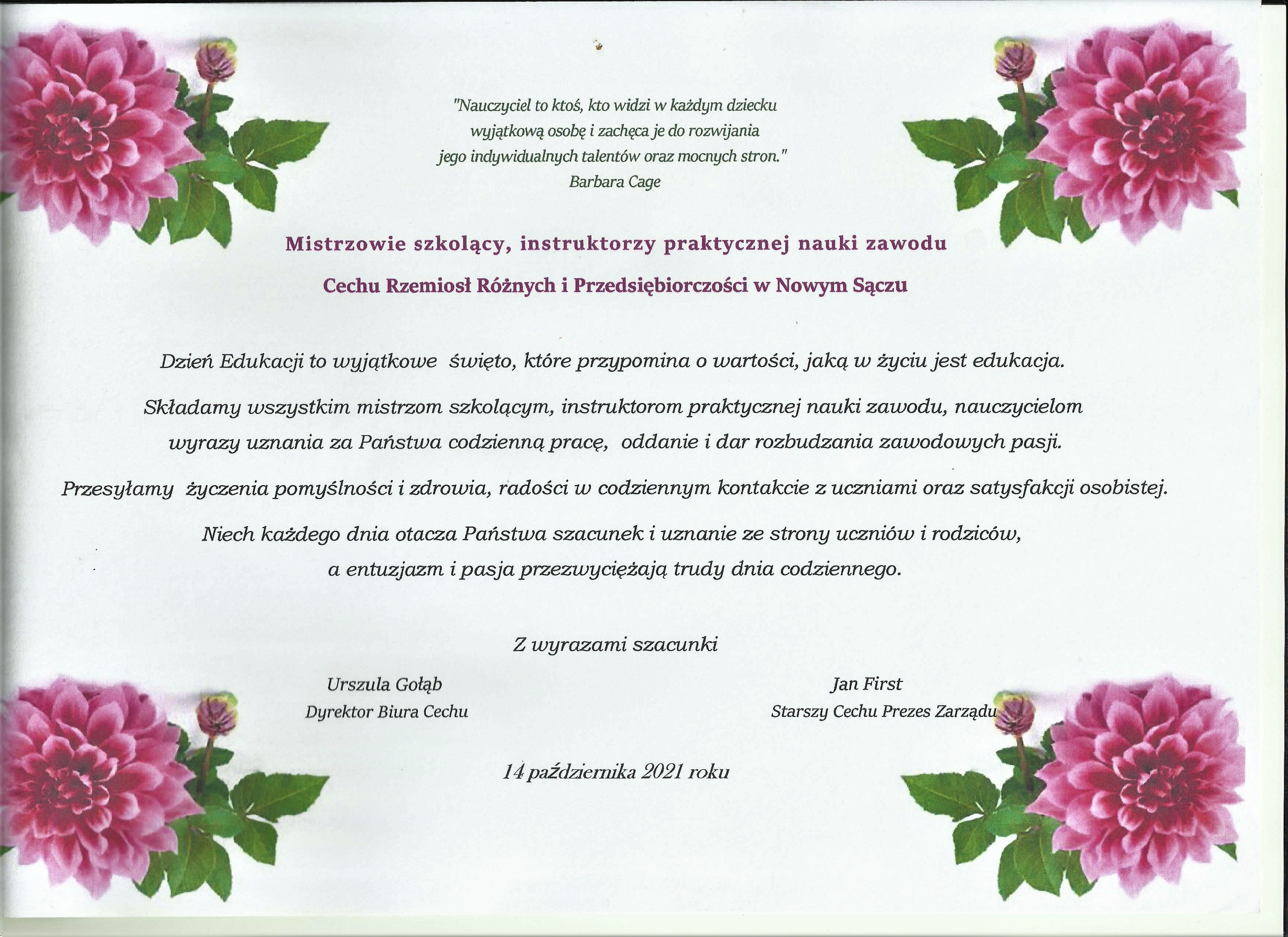 "Nauczyciel to ktoś, kto widzi w każdym dziecku wyjątkową osobę i zachęca je do rozwijania jego indywidualnych talentów oraz mocnych stron."
Barbara Cage

Mistrzowie szkolący, instruktorzy praktycznej nauki zawodu
Cechu Rzemiosł Różnych i Przedsiębiorczości w Nowym Sączu

Dzień Edukacji to wyjątkowe święto, które przypomina o wartości, jaką w życiu jest edukacja.

Składamy wszystkim mistrzom szkolącym, instruktorom praktycznej nauki zawodu, nauczycielom wyrazy uznania za Państwa codzienną pracę, oddanie i dar rozbudzania zawodowych pasji.

Przesyłamy życzenia pomyślności i zdrowia, radości w codziennym kontakcie z uczniami oraz satysfakcji osobistej.

Niech każdego dnia otacza Państwa szacunek i uznanie ze strony uczniów i rodziców, a entuzjazm i pasja przezwyciężają trudy dnia codziennego.

Z wyrazami szacunki

Urszula Gołąb
Dyrektor Biura Cechu

Jan First
Starszy Cechu Prezes Zarządu

14 października 2021 roku